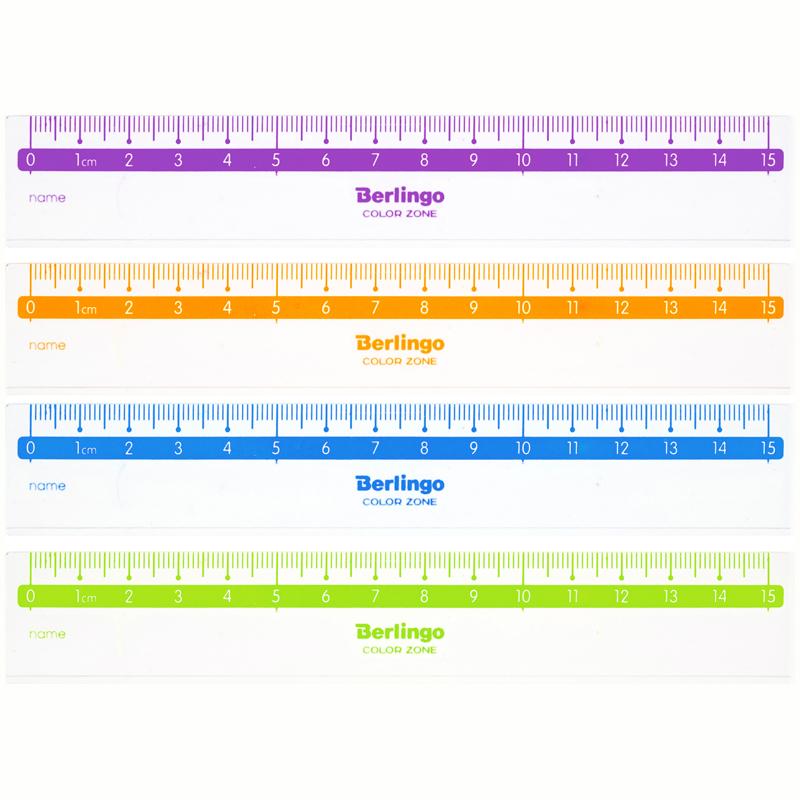 0 1cm 2 3 4 5 6 7 8 9 10 11 12 13 14 15

name

Berlingo
COLOR ZONE

0 1cm 2 3 4 5 6 7 8 9 10 11 12 13 14 15

name

Berlingo
COLOR ZONE

0 1cm 2 3 4 5 6 7 8 9 10 11 12 13 14 15

name

Berlingo
COLOR ZONE

0 1cm 2 3 4 5 6 7 8 9 10 11 12 13 14 15

name

Berlingo
COLOR ZONE